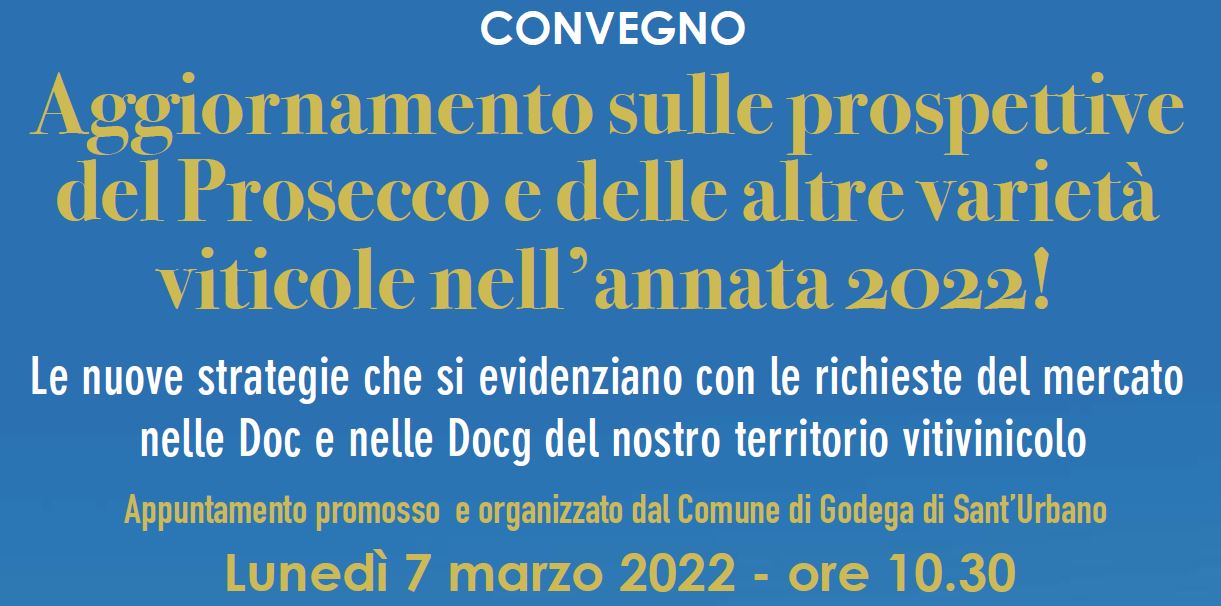 CONVEGNO

Aggiornamento sulle prospettive del Prosecco e delle altre varietà viticole nell'annata 2022!

Le nuove strategie che si evidenziano con le richieste del mercato nelle Doc e nelle Docg del nostro territorio vitivinicolo

Appuntamento promosso e organizzato dal Comune di Godega di Sant'Urbano

Lunedì 7 marzo 2022 - ore 10.30